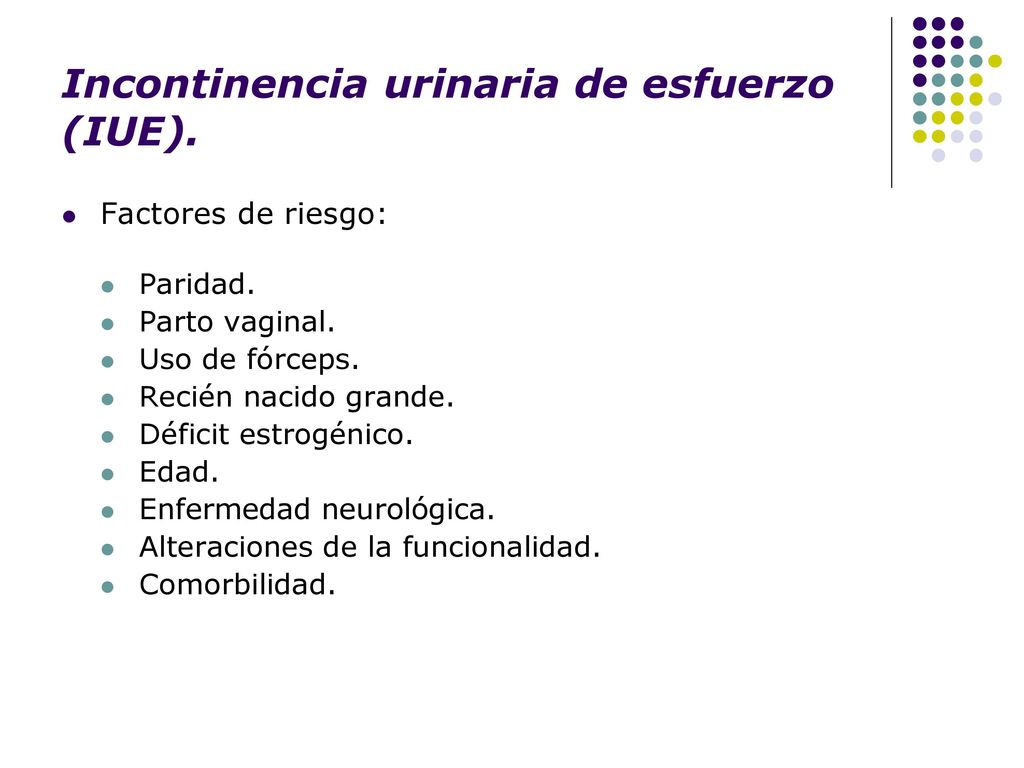 Incontinencia urinaria de esfuerzo (IUE).

- Factores de riesgo:
  - Paridad.
  - Parto vaginal.
  - Uso de fórceps.
  - Recién nacido grande.
  - Déficit estrogénico.
  - Edad.
  - Enfermedad neurológica.
  - Alteraciones de la funcionalidad.
  - Comorbilidad.